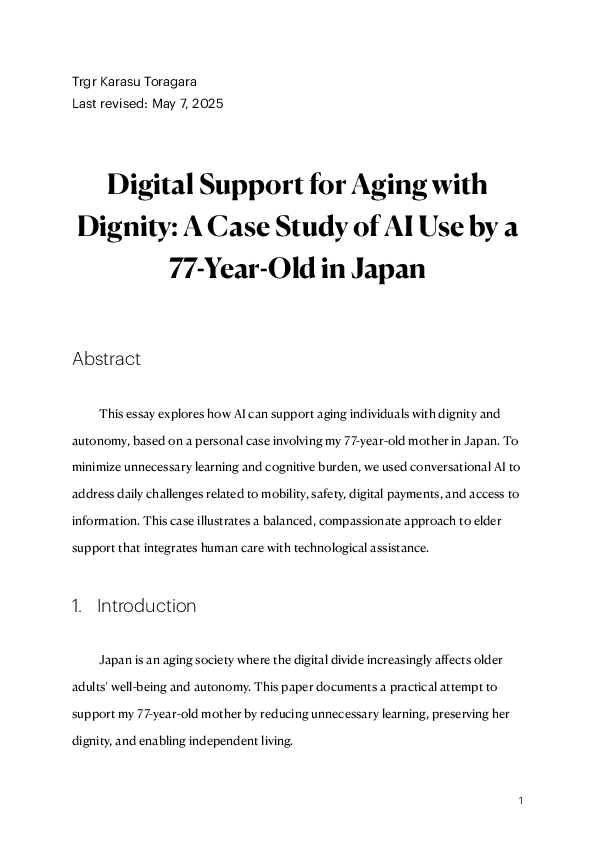 Trgr Karasu Toragara
Last revised: May 7, 2025

Digital Support for Aging with Dignity: A Case Study of AI Use by a 77-Year-Old in Japan

Abstract

This essay explores how AI can support aging individuals with dignity and autonomy, based on a personal case involving my 77-year-old mother in Japan. To minimize unnecessary learning and cognitive burden, we used conversational AI to address daily challenges related to mobility, safety, digital payments, and access to information. This case illustrates a balanced, compassionate approach to elder support that integrates human care with technological assistance.

1. Introduction

Japan is an aging society where the digital divide increasingly affects older adults' well-being and autonomy. This paper documents a practical attempt to support my 77-year-old mother by reducing unnecessary learning, preserving her dignity, and enabling independent living.

1